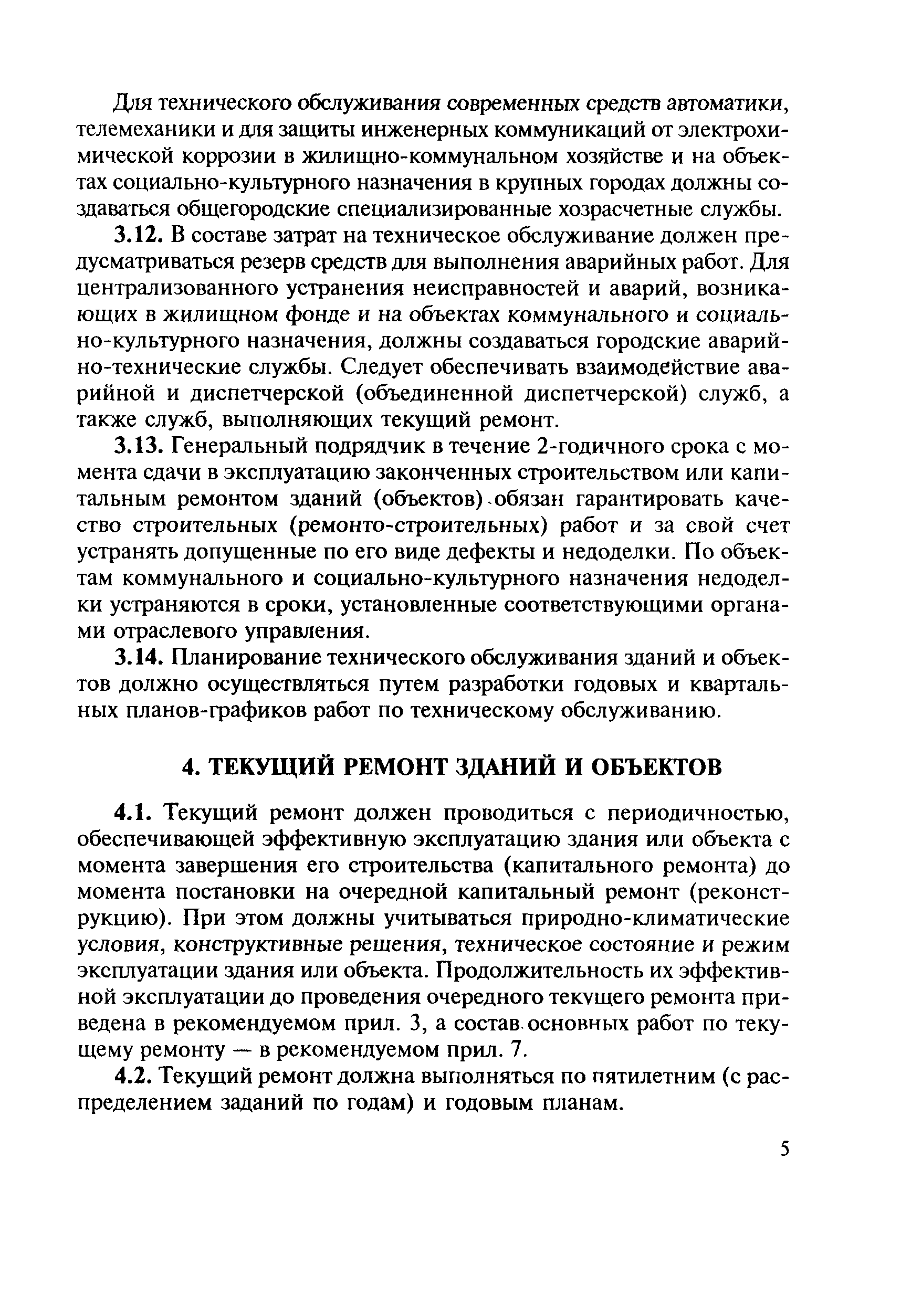 Для технического обслуживания современных средств автоматики, телемеханики и для защиты инженерных коммуникаций от электрохимической коррозии в жилищно-коммунальном хозяйстве и на объектах социально-культурного назначения в крупных городах должны создаваться общегородские специализированные хозрасчетные службы.

3.12. В составе затрат на техническое обслуживание должен предусматриваться резерв средств для выполнения аварийных работ. Для централизованного устранения неисправностей и аварий, возникающих в жилищном фонде и на объектах коммунального и социально-культурного назначения, должны создаваться городские аварийно-технические службы. Следует обеспечивать взаимодействие аварийной и диспетчерской (объединенной диспетчерской) служб, а также служб, выполняющих текущий ремонт.

3.13. Генеральный подрядчик в течение 2-годичного срока с момента сдачи в эксплуатацию законченных строительством или капитальным ремонтом зданий (объектов) обязан гарантировать качество строительных (ремонто-строительных) работ и за свой счет устранять допущенные по его виде дефекты и недоделки. По объектам коммунального и социально-культурного назначения недоделки устраняются в сроки, установленные соответствующими органами отраслевого управления.

3.14. Планирование технического обслуживания зданий и объектов должно осуществляться путем разработки годовых и квартальных планов-графиков работ по техническому обслуживанию.

4. ТЕКУЩИЙ РЕМОНТ ЗДАНИЙ И ОБЪЕКТОВ

4.1. Текущий ремонт должен проводиться с периодичностью, обеспечивающей эффективную эксплуатацию здания или объекта с момента завершения его строительства (капитального ремонта) до момента постановки на очередной капитальный ремонт (реконструкцию). При этом должны учитываться природно-климатические условия, конструктивные решения, техническое состояние и режим эксплуатации здания или объекта. Продолжительность их эффективной эксплуатации до проведения очередного текущего ремонта приведена в рекомендуемом прил. 3, а состав основных работ по текущему ремонту — в рекомендуемом прил. 7.

4.2. Текущий ремонт должна выполняться по пятилетним (с распределением заданий по годам) и годовым планам.

5